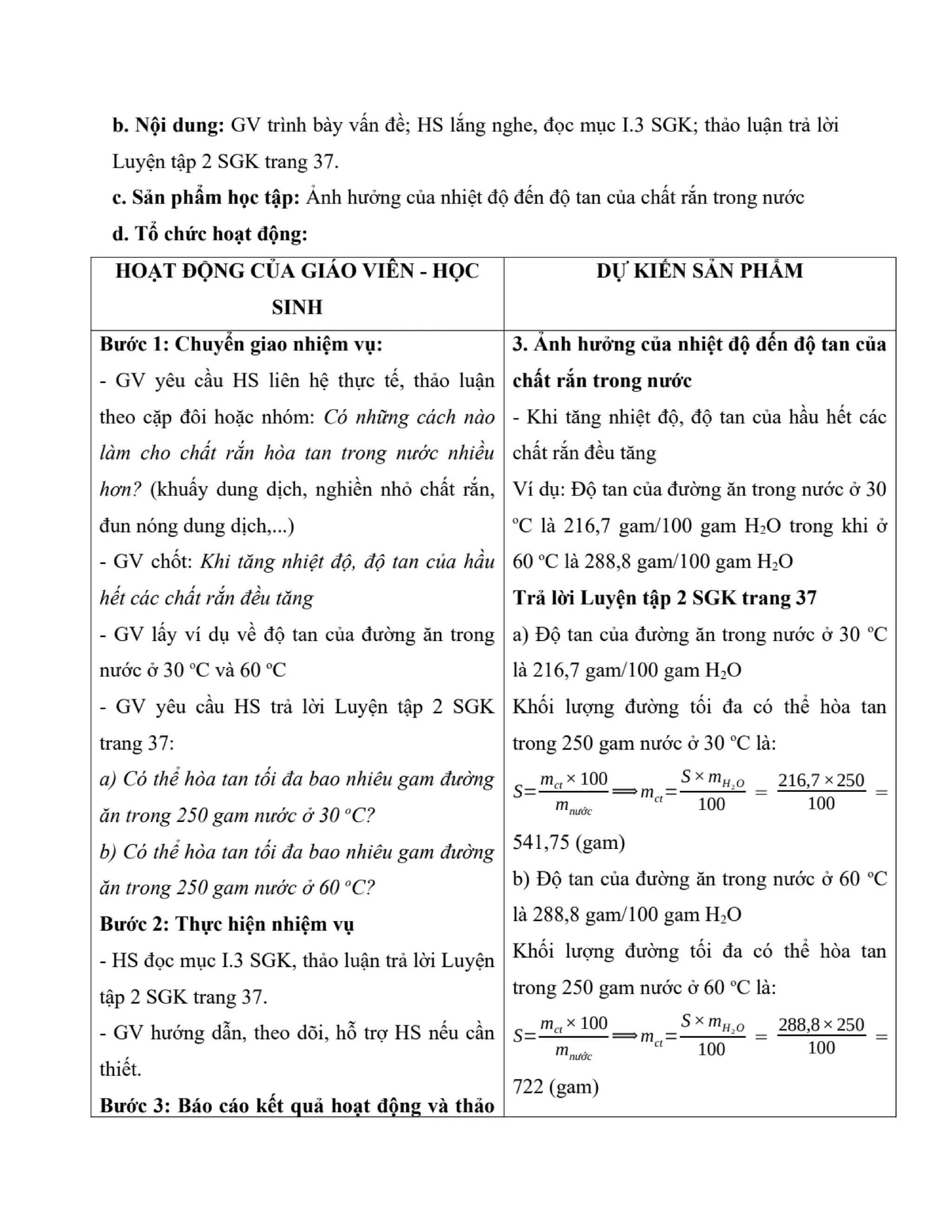 b. Nội dung: GV trình bày vấn đề; HS lắng nghe, đọc mục I.3 SGK; thảo luận trả lời Luyện tập 2 SGK trang 37.

c. Sản phẩm học tập: Ảnh hưởng của nhiệt độ đến độ tan của chất rắn trong nước

d. Tổ chức hoạt động:

| HOẠT ĐỘNG CỦA GIÁO VIÊN - HỌC SINH | DỰ KIẾN SẢN PHẨM |
|---|---|
| Bước 1: Chuyển giao nhiệm vụ:<br>- GV yêu cầu HS liên hệ thực tế, thảo luận theo cặp đôi hoặc nhóm: Có những cách nào làm cho chất rắn hòa tan trong nước nhiều hơn? (khuấy dung dịch, nghiền nhỏ chất rắn, đun nóng dung dịch,...)<br>- GV chốt: Khi tăng nhiệt độ, độ tan của hầu hết các chất rắn đều tăng<br>- GV lấy ví dụ về độ tan của đường ăn trong nước ở 30 ºC và 60 ºC<br>- GV yêu cầu HS trả lời Luyện tập 2 SGK trang 37:<br>a) Có thể hòa tan tối đa bao nhiêu gam đường ăn trong 250 gam nước ở 30 ºC?<br>b) Có thể hòa tan tối đa bao nhiêu gam đường ăn trong 250 gam nước ở 60 ºC?<br>Bước 2: Thực hiện nhiệm vụ<br>- HS đọc mục I.3 SGK, thảo luận trả lời Luyện tập 2 SGK trang 37.<br>- GV hướng dẫn, theo dõi, hỗ trợ HS nếu cần thiết.<br>Bước 3: Báo cáo kết quả hoạt động và thảo | 3. Ảnh hưởng của nhiệt độ đến độ tan của chất rắn trong nước<br>- Khi tăng nhiệt độ, độ tan của hầu hết các chất rắn đều tăng<br>Ví dụ: Độ tan của đường ăn trong nước ở 30 ºC là 216,7 gam/100 gam $H_2O$ trong khi ở 60 ºC là 288,8 gam/100 gam $H_2O$<br>Trả lời Luyện tập 2 SGK trang 37<br>a) Độ tan của đường ăn trong nước ở 30 ºC là 216,7 gam/100 gam $H_2O$<br>Khối lượng đường tối đa có thể hòa tan trong 250 gam nước ở 30 ºC là:<br>$S=\frac{m_{ct}\times 100}{m_{nước}} \Longrightarrow m_{ct}=\frac{S\times m_{H_2O}}{100} = \frac{216,7\times 250}{100} =$ 541,75 (gam)<br>b) Độ tan của đường ăn trong nước ở 60 ºC là 288,8 gam/100 gam $H_2O$<br>Khối lượng đường tối đa có thể hòa tan trong 250 gam nước ở 60 ºC là:<br>$S=\frac{m_{ct}\times 100}{m_{nước}} \Longrightarrow m_{ct}=\frac{S\times m_{H_2O}}{100} = \frac{288,8\times 250}{100} =$ 722 (gam) |